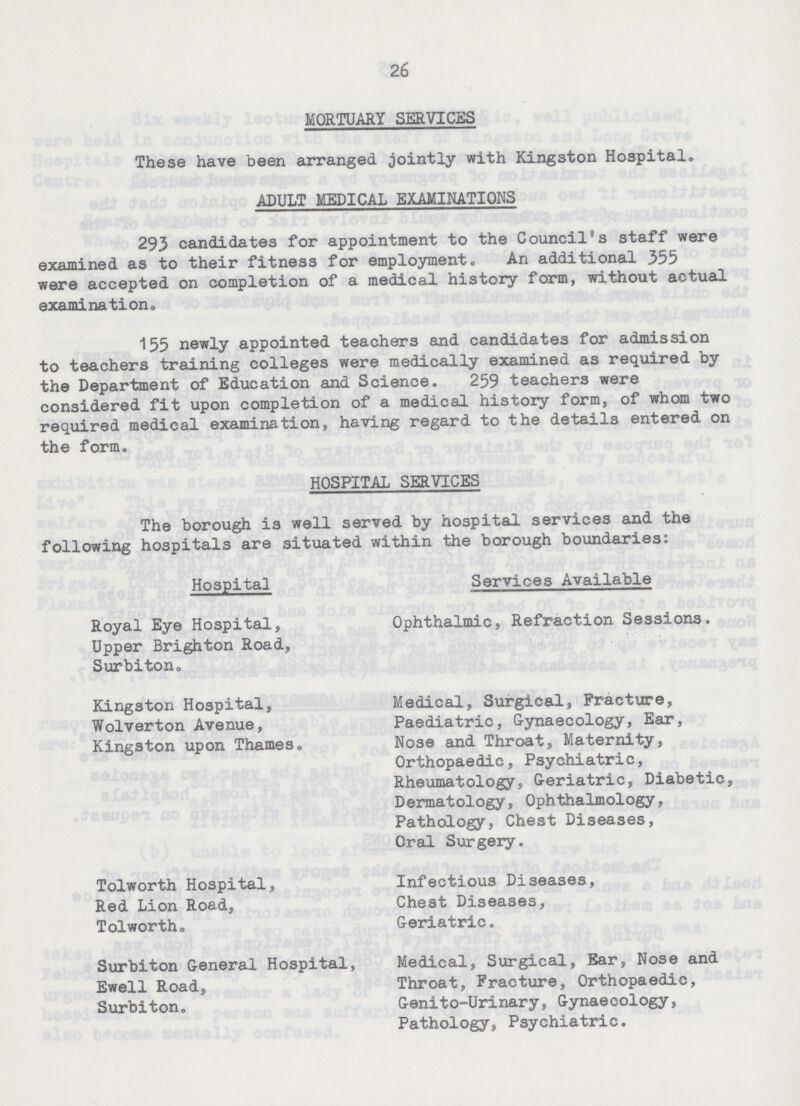 26

MORTUARY SERVICES

These have been arranged jointly with Kingston Hospital.

ADULT MEDICAL EXAMINATIONS

293 candidates for appointment to the Council's staff were examined as to their fitness for employment. An additional 355 were accepted on completion of a medical history form, without actual examination.

155 newly appointed teachers and candidates for admission to teachers training colleges were medically examined as required by the Department of Education and Science. 259 teachers were considered fit upon completion of a medical history form, of whom two required medical examination, having regard to the details entered on the form.

HOSPITAL SERVICES

The borough is well served by hospital services and the following hospitals are situated within the borough boundaries:

| Hospital | Services Available |
|---|---|
| Royal Eye Hospital, Upper Brighton Road, Surbiton. | Ophthalmic, Refraction Sessions. |
| Kingston Hospital, Wolverton Avenue, Kingston upon Thames. | Medical, Surgical, Fracture, Paediatric, Gynaecology, Ear, Nose and Throat, Maternity, Orthopaedic, Psychiatric, Rheumatology, Geriatric, Diabetic, Dermatology, Ophthalmology, Pathology, Chest Diseases, Oral Surgery. |
| Tolworth Hospital, Red Lion Road, Tolworth. | Infectious Diseases, Chest Diseases, Geriatric. |
| Surbiton General Hospital, Ewell Road, Surbiton. | Medical, Surgical, Ear, Nose and Throat, Fracture, Orthopaedic, Genito-Urinary, Gynaecology, Pathology, Psychiatric. |